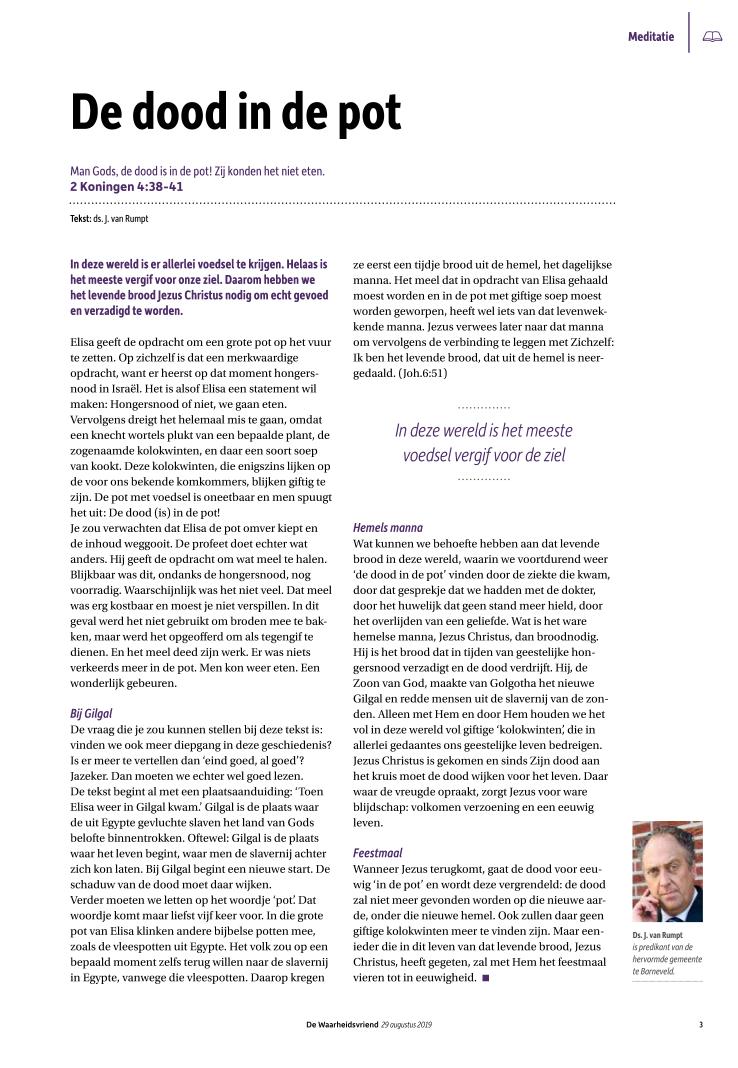 Meditatie

De dood in de pot

Man Gods, de dood is in de pot! Zij konden het niet eten.
2 Koningen 4:38-41

Tekst: ds. J. van Rumpt

In deze wereld is er allerlei voedsel te krijgen. Helaas is het meeste vergif voor onze ziel. Daarom hebben we het levende brood Jezus Christus nodig om echt gevoed en verzadigd te worden.

Elisa geeft de opdracht om een grote pot op het vuur te zetten. Op zichzelf is dat een merkwaardige opdracht, want er heerst op dat moment hongersnood in Israël. Het is alsof Elisa een statement wil maken: Hongersnood of niet, we gaan eten. Vervolgens dreigt het helemaal mis te gaan, omdat een knecht wortels plukt van een bepaalde plant, de zogenaamde kolokwinten, en daar een soort soep van kookt. Deze kolokwinten, die enigszins lijken op de voor ons bekende komkommers, blijken giftig te zijn. De pot met voedsel is oneetbaar en men spuugt het uit: De dood (is) in de pot!
Je zou verwachten dat Elisa de pot omver kiept en de inhoud weggooit. De profeet doet echter wat anders. Hij geeft de opdracht om wat meel te halen. Blijkbaar was dit, ondanks de hongersnood, nog voorradig. Waarschijnlijk was het niet veel. Dat meel was erg kostbaar en moest je niet verspillen. In dit geval werd het niet gebruikt om broden mee te bakken, maar werd het opgeofferd om als tegengif te dienen. En het meel deed zijn werk. Er was niets verkeerds meer in de pot. Men kon weer eten. Een wonderlijk gebeuren.

Bij Gilgal
De vraag die je zou kunnen stellen bij deze tekst is: vinden we ook meer diepgang in deze geschiedenis? Is er meer te vertellen dan 'eind goed, al goed'? Jazeker. Dan moeten we echter wel goed lezen.
De tekst begint al met een plaatsaanduiding: 'Toen Elisa weer in Gilgal kwam.' Gilgal is de plaats waar de uit Egypte gevluchte slaven het land van Gods belofte binnentrokken. Oftewel: Gilgal is de plaats waar het leven begint, waar men de slavernij achter zich kon laten. Bij Gilgal begint een nieuwe start. De schaduw van de dood moet daar wijken.
Verder moeten we letten op het woordje 'pot'. Dat woordje komt maar liefst vijf keer voor. In die grote pot van Elisa klinken andere bijbelse potten mee, zoals de vleespotten uit Egypte. Het volk zou op een bepaald moment zelfs terug willen naar de slavernij in Egypte, vanwege die vleespotten. Daarop kregen ze eerst een tijdje brood uit de hemel, het dagelijkse manna. Het meel dat in opdracht van Elisa gehaald moest worden en in de pot met giftige soep moest worden geworpen, heeft wel iets van dat levenwekkende manna. Jezus verwees later naar dat manna om vervolgens de verbinding te leggen met Zichzelf: Ik ben het levende brood, dat uit de hemel is neergedaald. (Joh.6:51)

In deze wereld is het meeste voedsel vergif voor de ziel

Hemels manna
Wat kunnen we behoefte hebben aan dat levende brood in deze wereld, waarin we voortdurend weer 'de dood in de pot' vinden door de ziekte die kwam, door dat gesprekje dat we hadden met de dokter, door het huwelijk dat geen stand meer hield, door het overlijden van een geliefde. Wat is het ware hemelse manna, Jezus Christus, dan broodnodig. Hij is het brood dat in tijden van geestelijke hongersnood verzadigt en de dood verdrijft. Hij, de Zoon van God, maakte van Golgotha het nieuwe Gilgal en redde mensen uit de slavernij van de zonden. Alleen met Hem en door Hem houden we het vol in deze wereld vol giftige 'kolokwinten', die in allerlei gedaantes ons geestelijke leven bedreigen. Jezus Christus is gekomen en sinds Zijn dood aan het kruis moet de dood wijken voor het leven. Daar waar de vreugde opraakt, zorgt Jezus voor ware blijdschap: volkomen verzoening en een eeuwig leven.

Feestmaal
Wanneer Jezus terugkomt, gaat de dood voor eeuwig 'in de pot' en wordt deze vergrendeld: de dood zal niet meer gevonden worden op die nieuwe aarde, onder die nieuwe hemel. Ook zullen daar geen giftige kolokwinten meer te vinden zijn. Maar eenieder die in dit leven van dat levende brood, Jezus Christus, heeft gegeten, zal met Hem het feestmaal vieren tot in eeuwigheid. ■

Ds. J. van Rumpt is predikant van de hervormde gemeente te Barneveld.

De Waarheidsvriend 29 augustus 2019 3